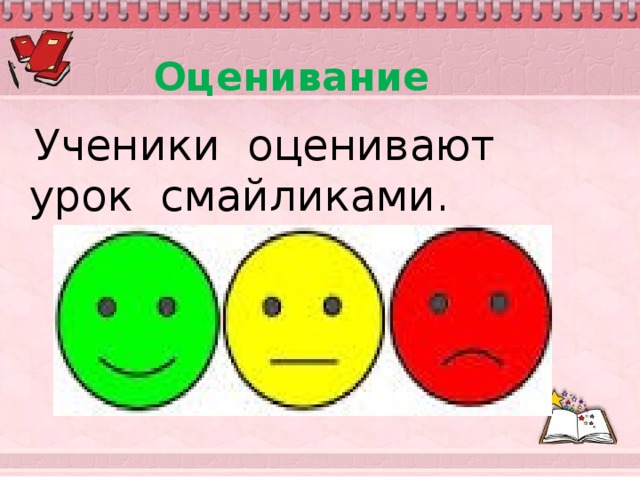 Оценивание

Ученики оценивают урок смайликами.